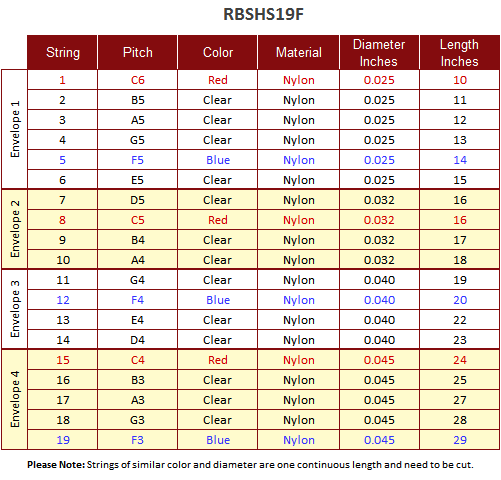 RBSHS19F

| | String | Pitch | Color | Material | Diameter Inches | Length Inches |
|---|---|---|---|---|---|---|
| Envelope 1 | 1 | C6 | Red | Nylon | 0.025 | 10 |
| | 2 | B5 | Clear | Nylon | 0.025 | 11 |
| | 3 | A5 | Clear | Nylon | 0.025 | 12 |
| | 4 | G5 | Clear | Nylon | 0.025 | 13 |
| | 5 | F5 | Blue | Nylon | 0.025 | 14 |
| | 6 | E5 | Clear | Nylon | 0.025 | 15 |
| Envelope 2 | 7 | D5 | Clear | Nylon | 0.032 | 16 |
| | 8 | C5 | Red | Nylon | 0.032 | 16 |
| | 9 | B4 | Clear | Nylon | 0.032 | 17 |
| | 10 | A4 | Clear | Nylon | 0.032 | 18 |
| Envelope 3 | 11 | G4 | Clear | Nylon | 0.040 | 19 |
| | 12 | F4 | Blue | Nylon | 0.040 | 20 |
| | 13 | E4 | Clear | Nylon | 0.040 | 22 |
| | 14 | D4 | Clear | Nylon | 0.040 | 23 |
| Envelope 4 | 15 | C4 | Red | Nylon | 0.045 | 24 |
| | 16 | B3 | Clear | Nylon | 0.045 | 25 |
| | 17 | A3 | Clear | Nylon | 0.045 | 27 |
| | 18 | G3 | Clear | Nylon | 0.045 | 28 |
| | 19 | F3 | Blue | Nylon | 0.045 | 29 |

**Please Note:** Strings of similar color and diameter are one continuous length and need to be cut.